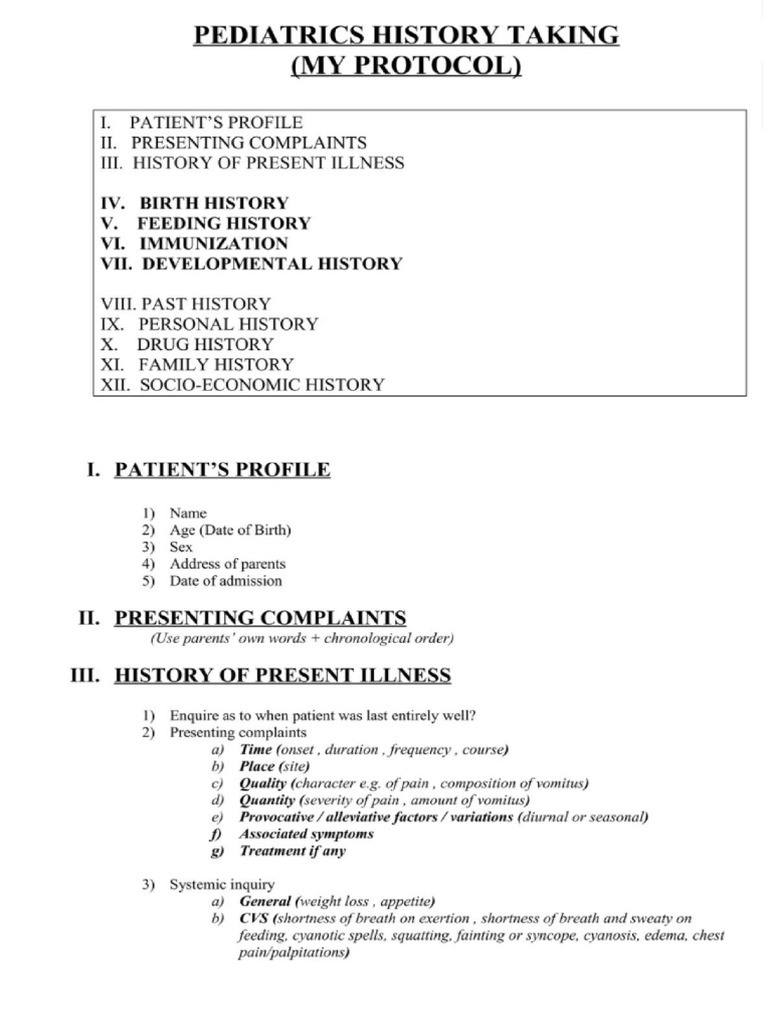 PEDIATRICS HISTORY TAKING
(MY PROTOCOL)

I. PATIENT'S PROFILE
II. PRESENTING COMPLAINTS
III. HISTORY OF PRESENT ILLNESS

IV. BIRTH HISTORY
V. FEEDING HISTORY
VI. IMMUNIZATION
VII. DEVELOPMENTAL HISTORY

VIII. PAST HISTORY
IX. PERSONAL HISTORY
X. DRUG HISTORY
XI. FAMILY HISTORY
XII. SOCIO-ECONOMIC HISTORY

I. PATIENT'S PROFILE

1) Name
2) Age (Date of Birth)
3) Sex
4) Address of parents
5) Date of admission

II. PRESENTING COMPLAINTS
(Use parents' own words + chronological order)

III. HISTORY OF PRESENT ILLNESS

1) Enquire as to when patient was last entirely well?
2) Presenting complaints
a) Time (onset , duration , frequency , course)
b) Place (site)
c) Quality (character e.g. of pain , composition of vomitus)
d) Quantity (severity of pain , amount of vomitus)
e) Provocative / alleviative factors / variations (diurnal or seasonal)
f) Associated symptoms
g) Treatment if any

3) Systemic inquiry
a) General (weight loss , appetite)
b) CVS (shortness of breath on exertion , shortness of breath and sweaty on feeding, cyanotic spells, squatting, fainting or syncope, cyanosis, edema, chest pain/palpitations)